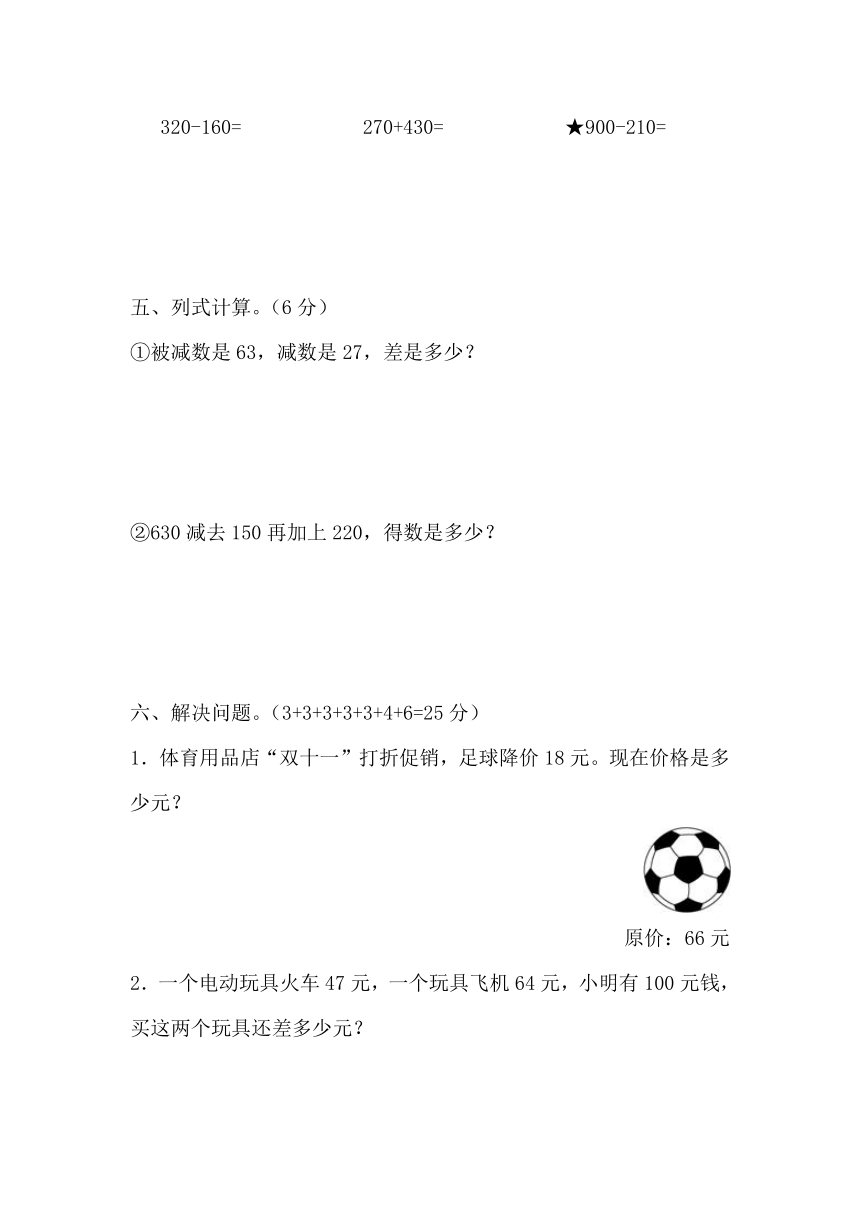 320-160=　　　　270+430=　　　　★900-210=

五、列式计算。（6 分）

①被减数是 63，减数是 27，差是多少？

②630 减去 150 再加上 220，得数是多少？

六、解决问题。（3+3+3+3+3+4+6=25 分）

1．体育用品店“双十一”打折促销，足球降价 18 元。现在价格是多少元？

原价：66 元

2．一个电动玩具火车 47 元，一个玩具飞机 64 元，小明有 100 元钱，买这两个玩具还差多少元？